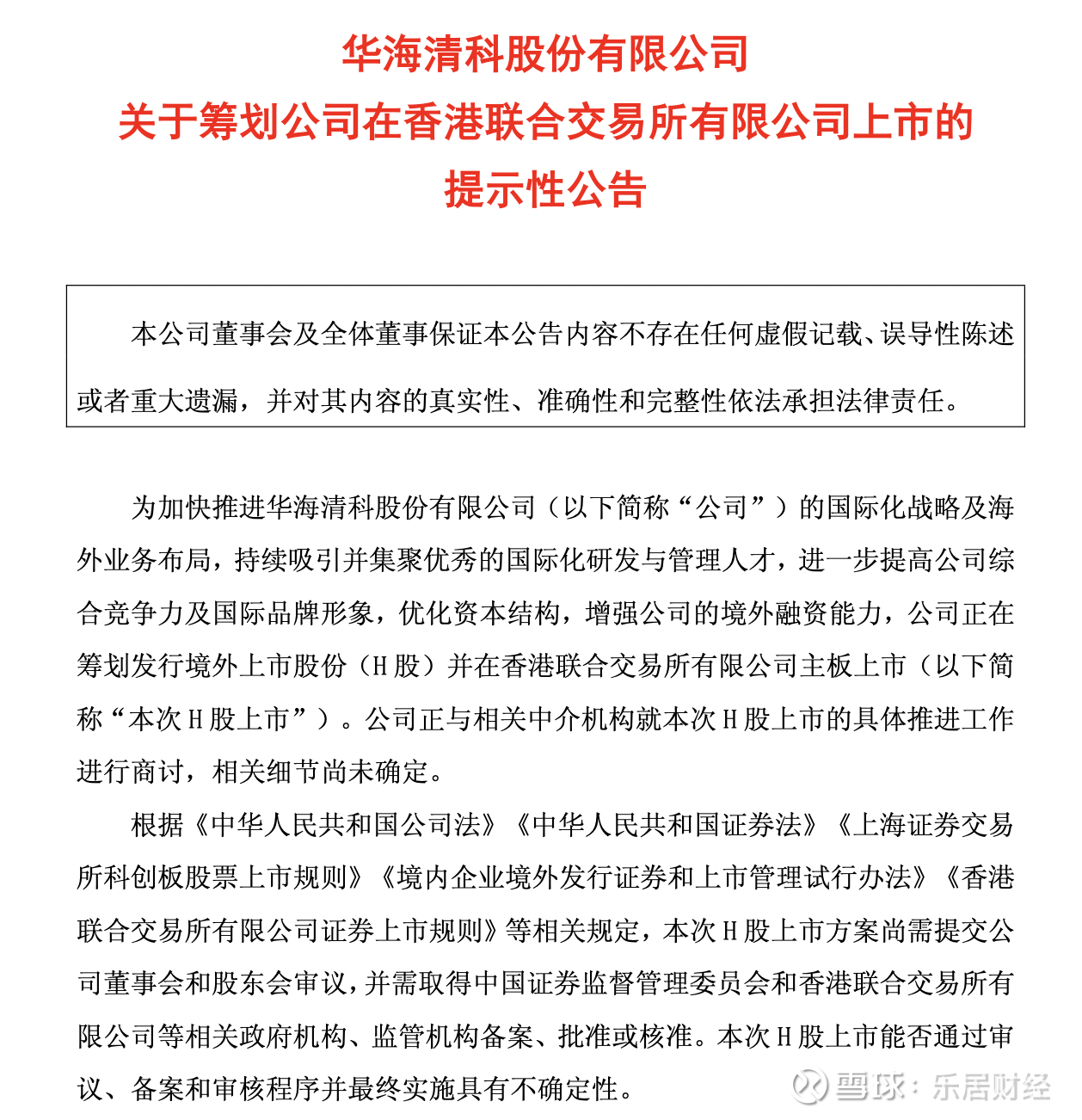 华海清科股份有限公司
关于筹划公司在香港联合交易所有限公司上市的
提示性公告

本公司董事会及全体董事保证本公告内容不存在任何虚假记载、误导性陈述或者重大遗漏，并对其内容的真实性、准确性和完整性依法承担法律责任。

为加快推进华海清科股份有限公司（以下简称“公司”）的国际化战略及海外业务布局，持续吸引并集聚优秀的国际化研发与管理人才，进一步提高公司综合竞争力及国际品牌形象，优化资本结构，增强公司的境外融资能力，公司正在筹划发行境外上市股份（H 股）并在香港联合交易所有限公司主板上市（以下简称“本次 H 股上市”）。公司正与相关中介机构就本次 H 股上市的具体推进工作进行商讨，相关细节尚未确定。

根据《中华人民共和国公司法》《中华人民共和国证券法》《上海证券交易所科创板股票上市规则》《境内企业境外发行证券和上市管理试行办法》《香港联合交易所有限公司证券上市规则》等相关规定，本次 H 股上市方案尚需提交公司董事会和股东会审议，并需取得中国证券监督管理委员会和香港联合交易所有限公司等相关政府机构、监管机构备案、批准或核准。本次 H 股上市能否通过审议、备案和审核程序并最终实施具有不确定性。

雪球：乐居财经